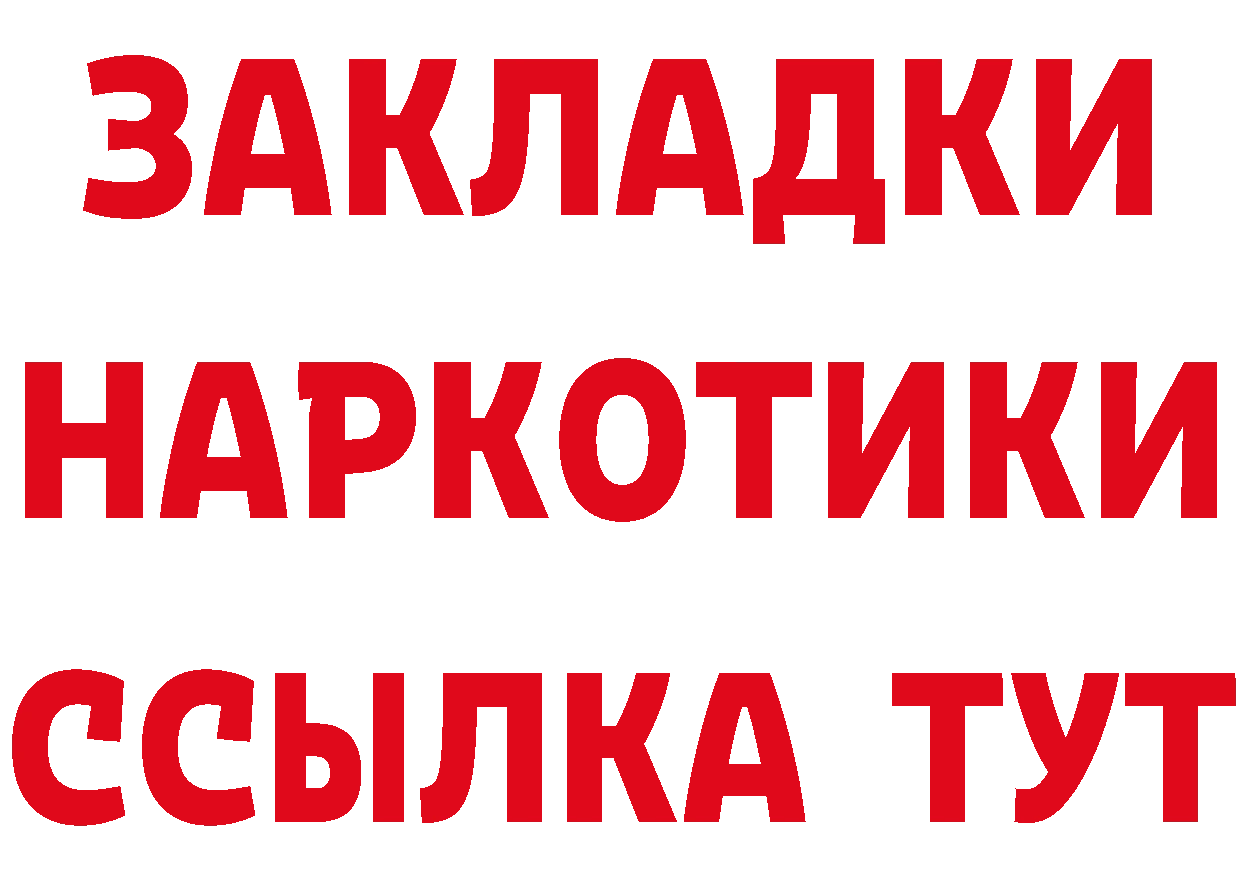 ЗАКЛАДКИ
НАРКОТИКИ
ССЫЛКА ТУТ